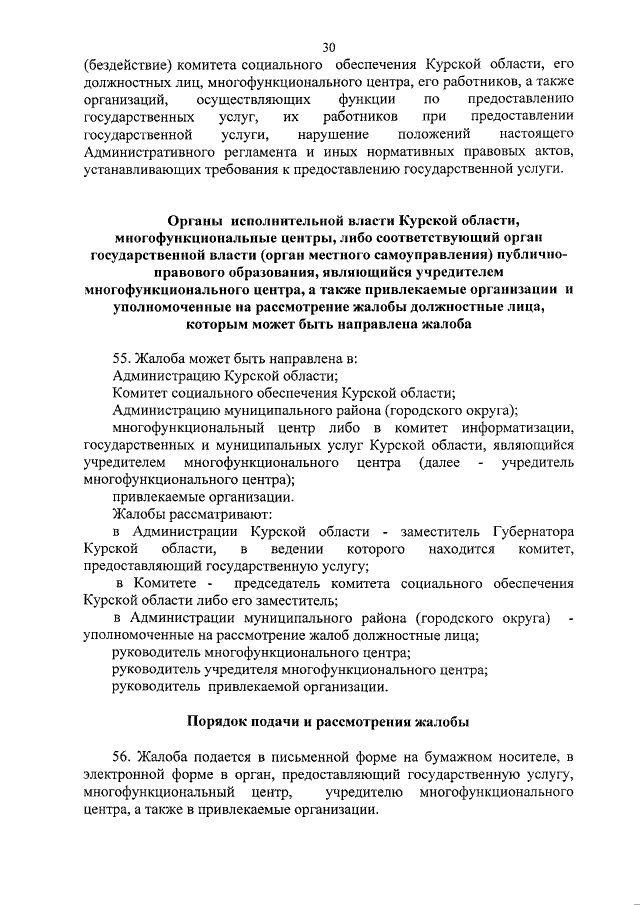 30

(бездействие) комитета социального обеспечения Курской области, его должностных лиц, многофункционального центра, его работников, а также организаций, осуществляющих функции по предоставлению государственных услуг, их работников при предоставлении государственной услуги, нарушение положений настоящего Административного регламента и иных нормативных правовых актов, устанавливающих требования к предоставлению государственной услуги.

Органы исполнительной власти Курской области, многофункциональные центры, либо соответствующий орган государственной власти (орган местного самоуправления) публично-правового образования, являющийся учредителем многофункционального центра, а также привлекаемые организации и уполномоченные на рассмотрение жалобы должностные лица, которым может быть направлена жалоба

55. Жалоба может быть направлена в:
Администрацию Курской области;
Комитет социального обеспечения Курской области;
Администрацию муниципального района (городского округа);
многофункциональный центр либо в комитет информатизации, государственных и муниципальных услуг Курской области, являющийся учредителем многофункционального центра (далее - учредитель многофункционального центра);
привлекаемые организации.
Жалобы рассматривают:
в Администрации Курской области - заместитель Губернатора Курской области, в ведении которого находится комитет, предоставляющий государственную услугу;
в Комитете - председатель комитета социального обеспечения Курской области либо его заместитель;
в Администрации муниципального района (городского округа) - уполномоченные на рассмотрение жалоб должностные лица;
руководитель многофункционального центра;
руководитель учредителя многофункционального центра;
руководитель привлекаемой организации.

Порядок подачи и рассмотрения жалобы

56. Жалоба подается в письменной форме на бумажном носителе, в электронной форме в орган, предоставляющий государственную услугу, многофункциональный центр, учредителю многофункционального центра, а также в привлекаемые организации.